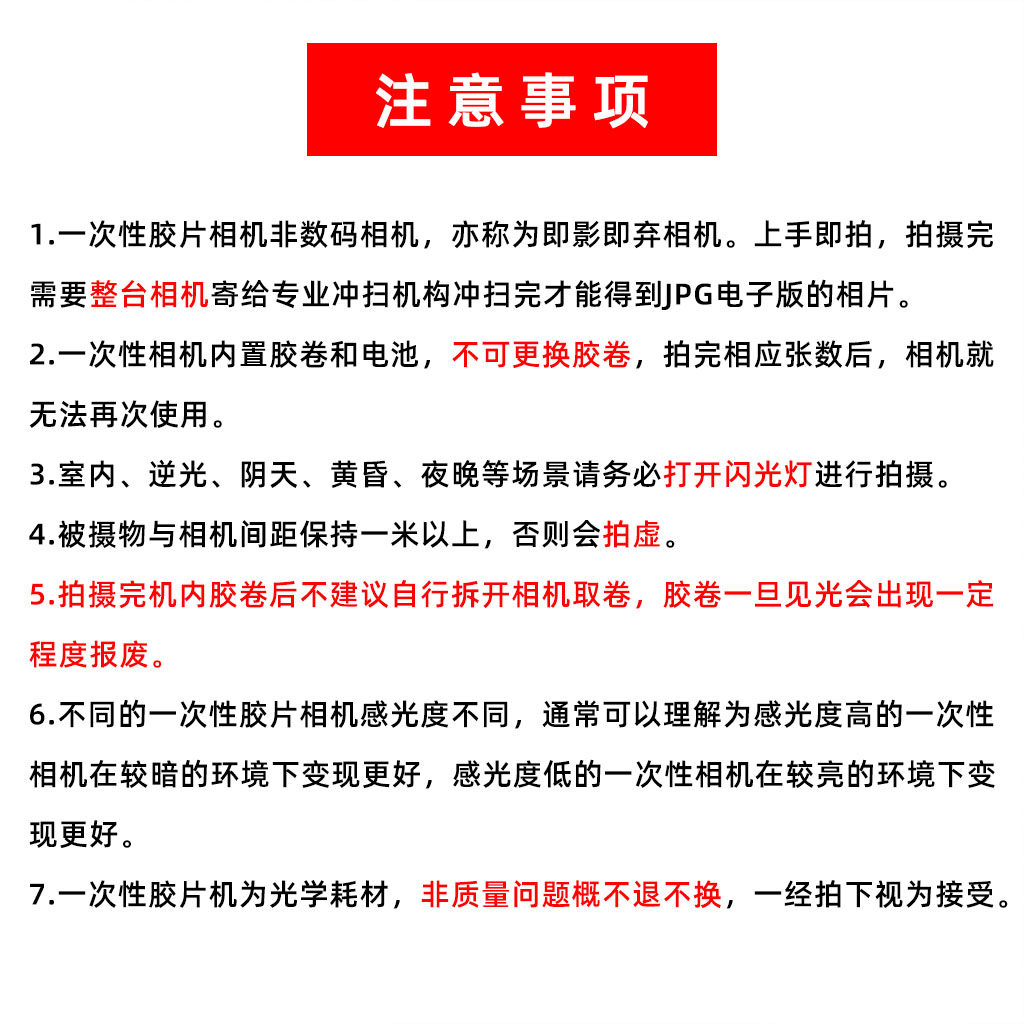 注意事项

1.一次性胶片相机非数码相机，亦称为即影即弃相机。上手即拍，拍摄完需要整台相机寄给专业冲扫机构冲扫完才能得到JPG电子版的相片。

2.一次性相机内置胶卷和电池，不可更换胶卷，拍完相应张数后，相机就无法再次使用。

3.室内、逆光、阴天、黄昏、夜晚等场景请务必打开闪光灯进行拍摄。

4.被摄物与相机间距保持一米以上，否则会拍虚。

5.拍摄完机内胶卷后不建议自行拆开相机取卷，胶卷一旦见光会出现一定程度报废。

6.不同的一次性胶片相机感光度不同，通常可以理解为感光度高的一次性相机在较暗的环境下变现更好，感光度低的一次性相机在较亮的环境下变现更好。

7.一次性胶片机为光学耗材，非质量问题概不退不换，一经拍下视为接受。